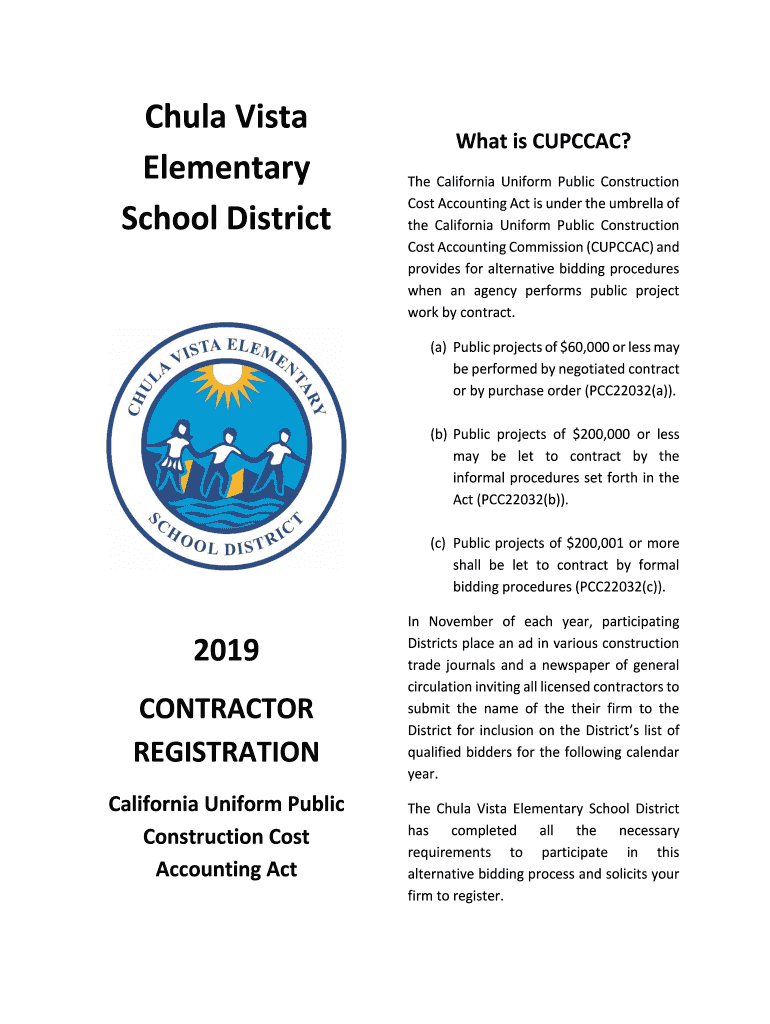 Chula Vista Elementary School District

CHULA VISTA ELEMENTARY SCHOOL DISTRICT

2019

CONTRACTOR REGISTRATION

California Uniform Public Construction Cost Accounting Act

What is CUPCCAC?

The California Uniform Public Construction Cost Accounting Act is under the umbrella of the California Uniform Public Construction Cost Accounting Commission (CUPCCAC) and provides for alternative bidding procedures when an agency performs public project work by contract.

(a) Public projects of $60,000 or less may be performed by negotiated contract or by purchase order (PCC22032(a)).

(b) Public projects of $200,000 or less may be let to contract by the informal procedures set forth in the Act (PCC22032(b)).

(c) Public projects of $200,001 or more shall be let to contract by formal bidding procedures (PCC22032(c)).

In November of each year, participating Districts place an ad in various construction trade journals and a newspaper of general circulation inviting all licensed contractors to submit the name of the their firm to the District for inclusion on the District's list of qualified bidders for the following calendar year.

The Chula Vista Elementary School District has completed all the necessary requirements to participate in this alternative bidding process and solicits your firm to register.